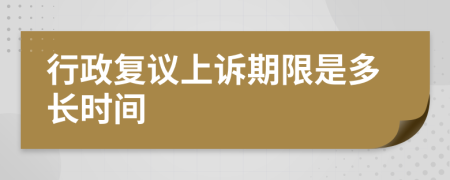 行政复议上诉期限是多长时间